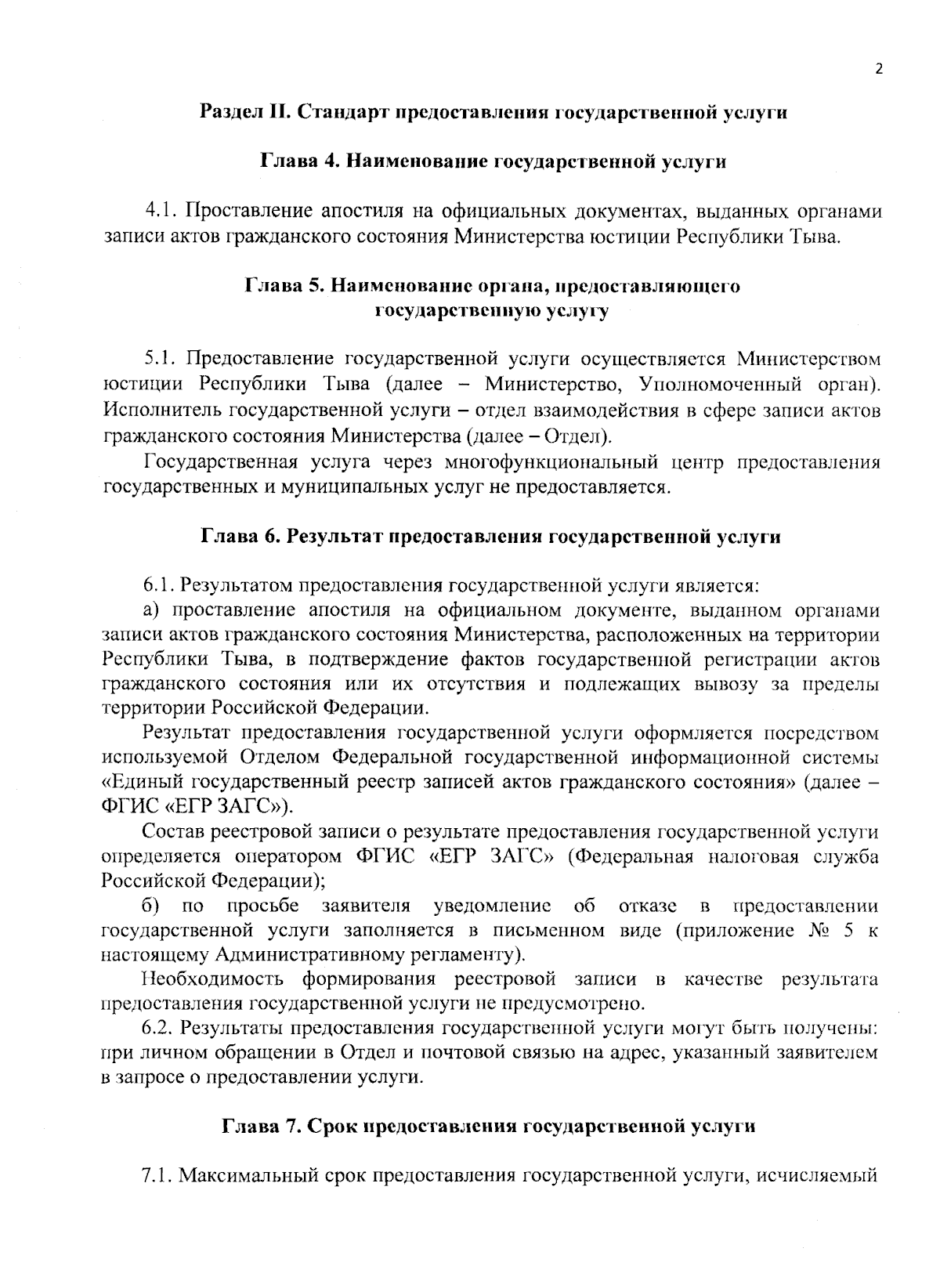 2

Раздел II. Стандарт предоставления государственной услуги

Глава 4. Наименование государственной услуги

4.1. Проставление апостиля на официальных документах, выданных органами записи актов гражданского состояния Министерства юстиции Республики Тыва.

Глава 5. Наименование органа, предоставляющего
государственную услугу

5.1. Предоставление государственной услуги осуществляется Министерством юстиции Республики Тыва (далее – Министерство, Уполномоченный орган). Исполнитель государственной услуги – отдел взаимодействия в сфере записи актов гражданского состояния Министерства (далее – Отдел).

Государственная услуга через многофункциональный центр предоставления государственных и муниципальных услуг не предоставляется.

Глава 6. Результат предоставления государственной услуги

6.1. Результатом предоставления государственной услуги является:

а) проставление апостиля на официальном документе, выданном органами записи актов гражданского состояния Министерства, расположенных на территории Республики Тыва, в подтверждение фактов государственной регистрации актов гражданского состояния или их отсутствия и подлежащих вывозу за пределы территории Российской Федерации.

Результат предоставления государственной услуги оформляется посредством используемой Отделом Федеральной государственной информационной системы «Единый государственный реестр записей актов гражданского состояния» (далее – ФГИС «ЕГР ЗАГС»).

Состав реестровой записи о результате предоставления государственной услуги определяется оператором ФГИС «ЕГР ЗАГС» (Федеральная налоговая служба Российской Федерации);

б) по просьбе заявителя уведомление об отказе в предоставлении государственной услуги заполняется в письменном виде (приложение № 5 к настоящему Административному регламенту).

Необходимость формирования реестровой записи в качестве результата предоставления государственной услуги не предусмотрено.

6.2. Результаты предоставления государственной услуги могут быть получены: при личном обращении в Отдел и почтовой связью на адрес, указанный заявителем в запросе о предоставлении услуги.

Глава 7. Срок предоставления государственной услуги

7.1. Максимальный срок предоставления государственной услуги, исчисляемый